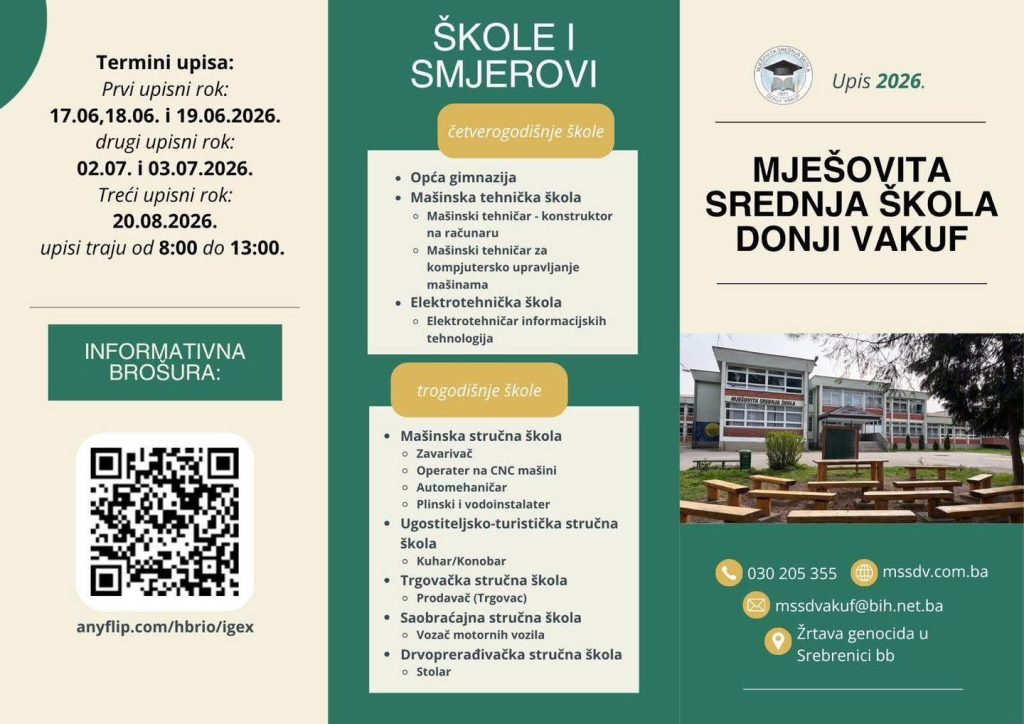 Termini upisa:
Prvi upisni rok:
17.06,18.06. i 19.06.2026.
drugi upisni rok:
02.07. i 03.07.2026.
Treći upisni rok:
20.08.2026.
upisi traju od 8:00 do 13:00.

INFORMATIVNA BROŠURA:

anyflip.com/hbrio/igex

ŠKOLE I SMJEROVI

četverogodišnje škole

- Opća gimnazija
- Mašinska tehnička škola
  - Mašinski tehničar - konstruktor na računaru
  - Mašinski tehničar za kompjutersko upravljanje mašinama
- Elektrotehnička škola
  - Elektrotehničar informacijskih tehnologija

trogodišnje škole

- Mašinska stručna škola
  - Zavarivač
  - Operater na CNC mašini
  - Automehaničar
  - Plinski i vodoinstalater
- Ugostiteljsko-turistička stručna škola
  - Kuhar/Konobar
- Trgovačka stručna škola
  - Prodavač (Trgovac)
- Saobraćajna stručna škola
  - Vozač motornih vozila
- Drvoprerađivačka stručna škola
  - Stolar

MJEŠOVITA SREDNJA ŠKOLA DONJI VAKUF

Upis 2026.

MJEŠOVITA SREDNJA ŠKOLA DONJI VAKUF

MJEŠOVITA SREDNJA ŠKOLA

030 205 355
mssdv.com.ba
mssdvakuf@bih.net.ba
Žrtava genocida u Srebrenici bb